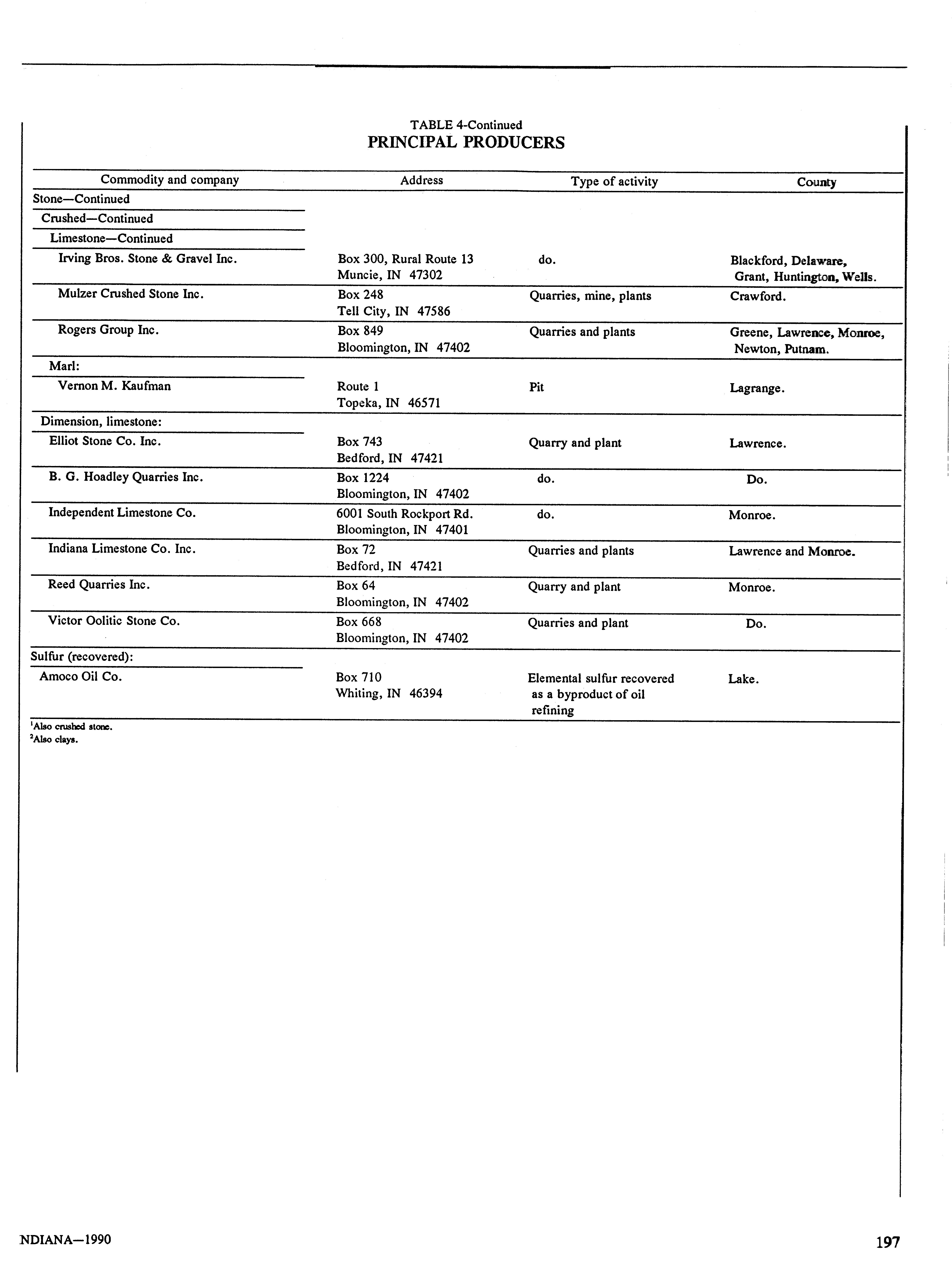 TABLE 4-Continued
PRINCIPAL PRODUCERS

| Commodity and company | Address | Type of activity | County |
|---|---|---|---|
| Stone—Continued | | | |
| Crushed—Continued | | | |
| Limestone—Continued | | | |
| Irving Bros. Stone & Gravel Inc. | Box 300, Rural Route 13 Muncie, IN 47302 | do. | Blackford, Delaware, Grant, Huntington, Wells. |
| Mulzer Crushed Stone Inc. | Box 248 Tell City, IN 47586 | Quarries, mine, plants | Crawford. |
| Rogers Group Inc. | Box 849 Bloomington, IN 47402 | Quarries and plants | Greene, Lawrence, Monroe, Newton, Putnam. |
| Marl: | | | |
| Vernon M. Kaufman | Route 1 Topeka, IN 46571 | Pit | Lagrange. |
| Dimension, limestone: | | | |
| Elliot Stone Co. Inc. | Box 743 Bedford, IN 47421 | Quarry and plant | Lawrence. |
| B. G. Hoadley Quarries Inc. | Box 1224 Bloomington, IN 47402 | do. | Do. |
| Independent Limestone Co. | 6001 South Rockport Rd. Bloomington, IN 47401 | do. | Monroe. |
| Indiana Limestone Co. Inc. | Box 72 Bedford, IN 47421 | Quarries and plants | Lawrence and Monroe. |
| Reed Quarries Inc. | Box 64 Bloomington, IN 47402 | Quarry and plant | Monroe. |
| Victor Oolitic Stone Co. | Box 668 Bloomington, IN 47402 | Quarries and plant | Do. |
| Sulfur (recovered): | | | |
| Amoco Oil Co. | Box 710 Whiting, IN 46394 | Elemental sulfur recovered as a byproduct of oil refining | Lake. |

$^1$Also crushed stone.
$^2$Also clays.

NDIANA—1990

197